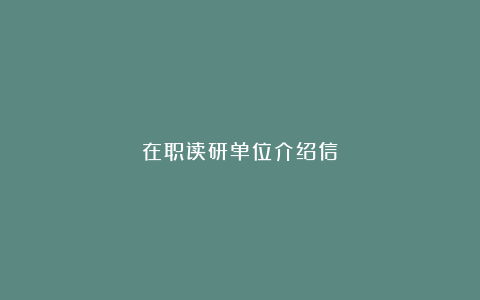 在职读研单位介绍信